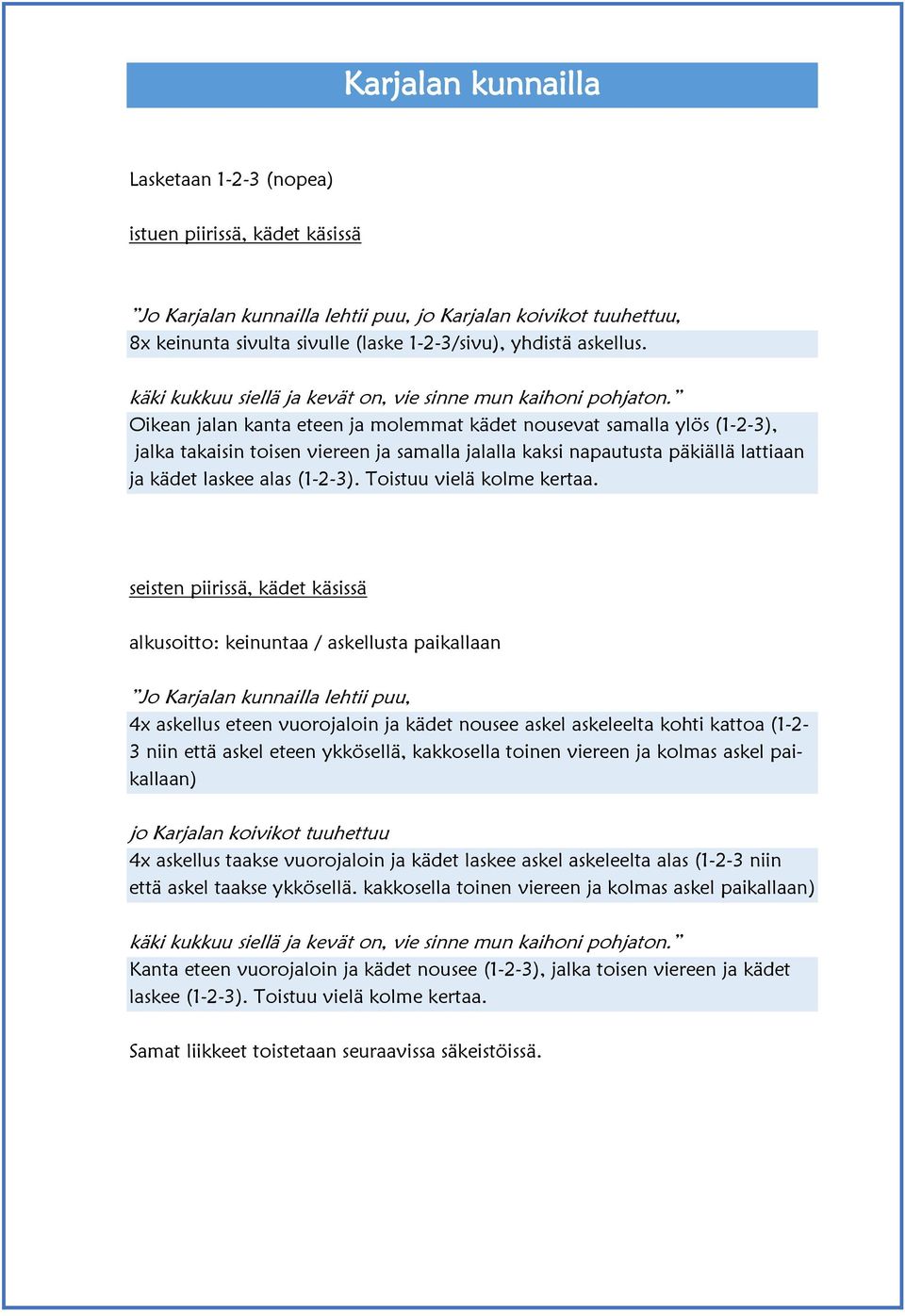 Karjalan kunnailla

Lasketaan 1-2-3 (nopea)

istuen piirissä, kädet käsissä

”Jo Karjalan kunnailla lehtii puu, jo Karjalan koivikot tuuhettuu,
8x keinunta sivulta sivulle (laske 1-2-3/sivu), yhdistä askellus.

käki kukkuu siellä ja kevät on, vie sinne mun kaihoni pohjaton.”
Oikean jalan kanta eteen ja molemmat kädet nousevat samalla ylös (1-2-3), jalka takaisin toisen viereen ja samalla jalalla kaksi napautusta päkiällä lattiaan ja kädet laskee alas (1-2-3). Toistuu vielä kolme kertaa.

seisten piirissä, kädet käsissä

alkusoitto: keinuntaa / askellusta paikallaan

”Jo Karjalan kunnailla lehtii puu,
4x askellus eteen vuorojaloin ja kädet nousee askel askeleelta kohti kattoa (1-2-3 niin että askel eteen ykkösellä, kakkosella toinen viereen ja kolmas askel paikallaan)

jo Karjalan koivikot tuuhettuu
4x askellus taakse vuorojaloin ja kädet laskee askel askeleelta alas (1-2-3 niin että askel taakse ykkösellä. kakkosella toinen viereen ja kolmas askel paikallaan)

käki kukkuu siellä ja kevät on, vie sinne mun kaihoni pohjaton.”
Kanta eteen vuorojaloin ja kädet nousee (1-2-3), jalka toisen viereen ja kädet laskee (1-2-3). Toistuu vielä kolme kertaa.

Samat liikkeet toistetaan seuraavissa säkeistöissä.